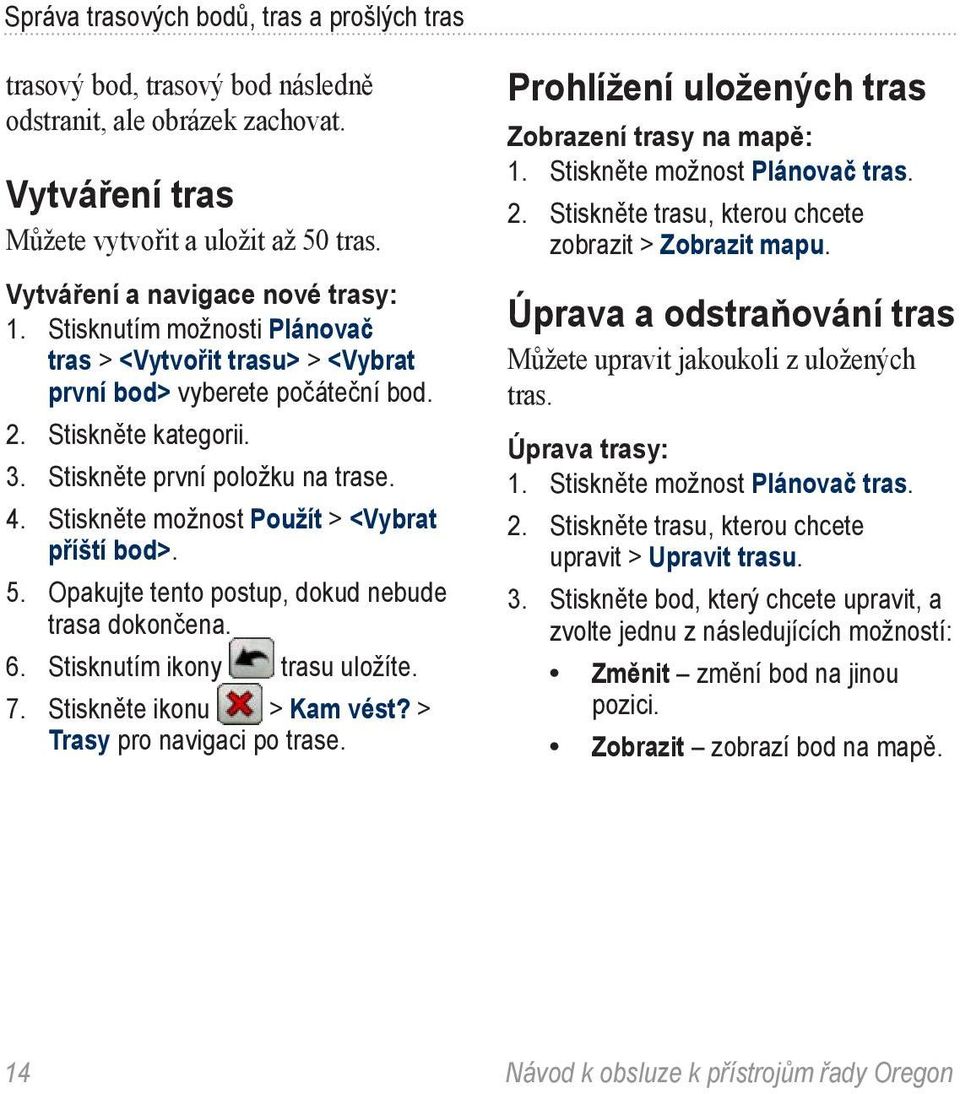 Správa trasových bodů, tras a prošlých tras

trasový bod, trasový bod následně odstranit, ale obrázek zachovat.

Vytváření tras
Můžete vytvořit a uložit až 50 tras.

Vytváření a navigace nové trasy:
1. Stisknutím možnosti Plánovač tras > <Vytvořit trasu> > <Vybrat první bod> vyberete počáteční bod.
2. Stiskněte kategorii.
3. Stiskněte první položku na trase.
4. Stiskněte možnost Použít > <Vybrat příští bod>.
5. Opakujte tento postup, dokud nebude trasa dokončena.
6. Stisknutím ikony trasu uložíte.
7. Stiskněte ikonu > Kam vést? > Trasy pro navigaci po trase.

Prohlížení uložených tras
Zobrazení trasy na mapě:
1. Stiskněte možnost Plánovač tras.
2. Stiskněte trasu, kterou chcete zobrazit > Zobrazit mapu.

Úprava a odstraňování tras
Můžete upravit jakoukoli z uložených tras.

Úprava trasy:
1. Stiskněte možnost Plánovač tras.
2. Stiskněte trasu, kterou chcete upravit > Upravit trasu.
3. Stiskněte bod, který chcete upravit, a zvolte jednu z následujících možností:
• Změnit – změní bod na jinou pozici.
• Zobrazit – zobrazí bod na mapě.

14 Návod k obsluze k přístrojům řady Oregon